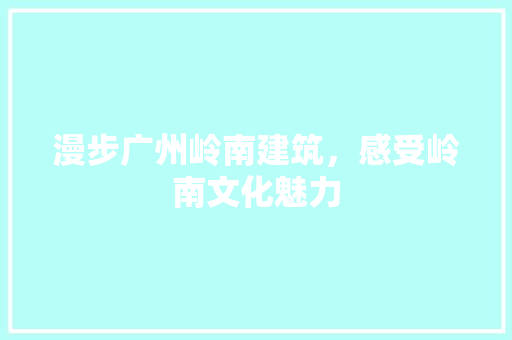 漫步广州岭南建筑，感受岭南文化魅力